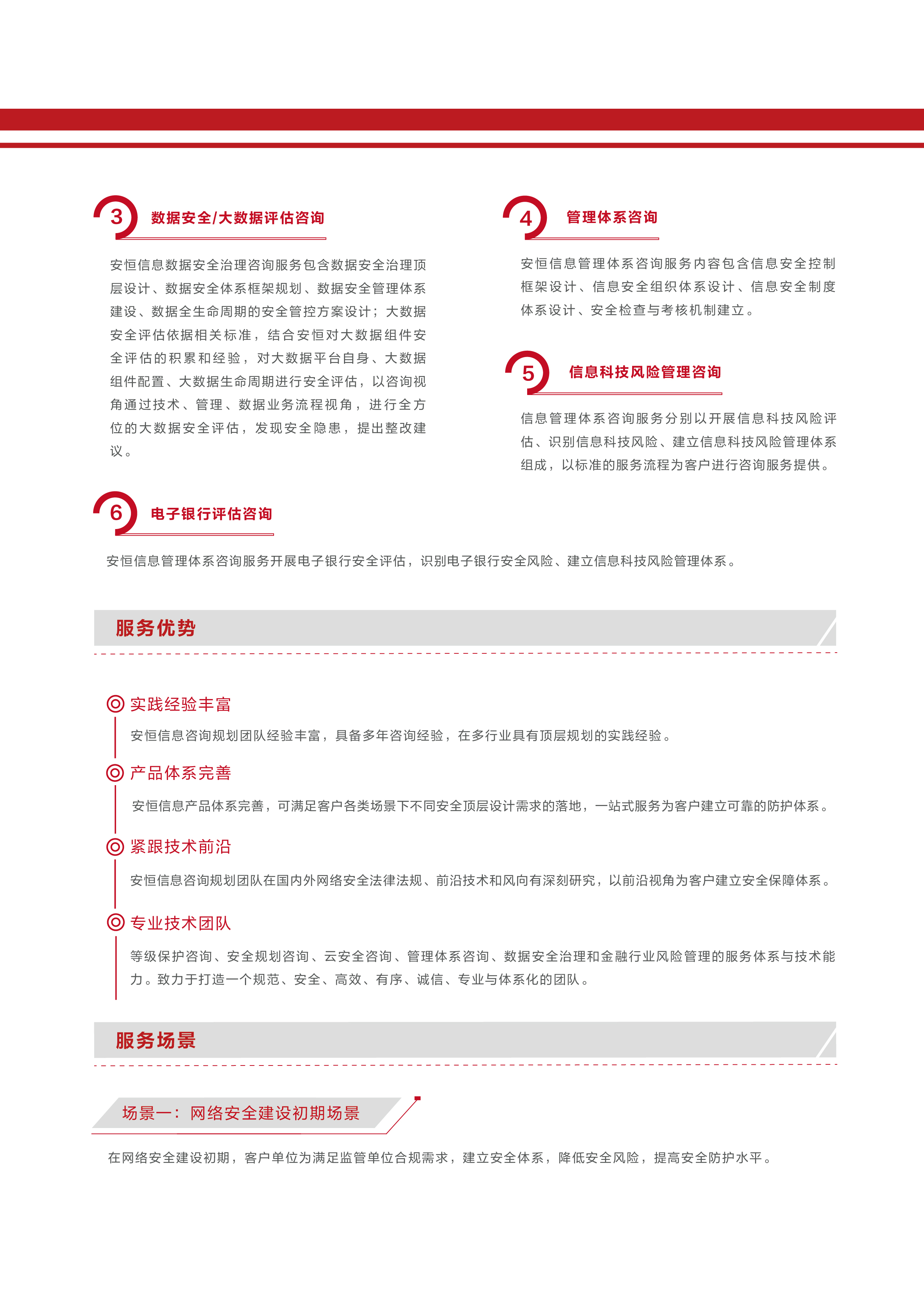 3 数据安全/大数据评估咨询

安恒信息数据安全治理咨询服务包含数据安全治理顶层设计、数据安全体系框架规划、数据安全管理体系建设、数据全生命周期的安全管控方案设计；大数据安全评估依据相关标准，结合安恒对大数据组件安全评估的积累和经验，对大数据平台自身、大数据组件配置、大数据生命周期进行安全评估，以咨询视角通过技术、管理、数据业务流程视角，进行全方位的大数据安全评估，发现安全隐患，提出整改建议。

4 管理体系咨询

安恒信息管理体系咨询服务内容包含信息安全控制框架设计、信息安全组织体系设计、信息安全制度体系设计、安全检查与考核机制建立。

5 信息科技风险管理咨询

信息管理体系咨询服务分别以开展信息科技风险评估、识别信息科技风险、建立信息科技风险管理体系组成，以标准的服务流程为客户进行咨询服务提供。

6 电子银行评估咨询

安恒信息管理体系咨询服务开展电子银行安全评估，识别电子银行安全风险、建立信息科技风险管理体系。

服务优势

实践经验丰富

安恒信息咨询规划团队经验丰富，具备多年咨询经验，在多行业具有顶层规划的实践经验。

产品体系完善

安恒信息产品体系完善，可满足客户各类场景下不同安全顶层设计需求的落地，一站式服务为客户建立可靠的防护体系。

紧跟技术前沿

安恒信息咨询规划团队在国内外网络安全法律法规、前沿技术和风向有深刻研究，以前沿视角为客户建立安全保障体系。

专业技术团队

等级保护咨询、安全规划咨询、云安全咨询、管理体系咨询、数据安全治理和金融行业风险管理的服务体系与技术能力。致力于打造一个规范、安全、高效、有序、诚信、专业与体系化的团队。

服务场景

场景一：网络安全建设初期场景

在网络安全建设初期，客户单位为满足监管单位合规需求，建立安全体系，降低安全风险，提高安全防护水平。